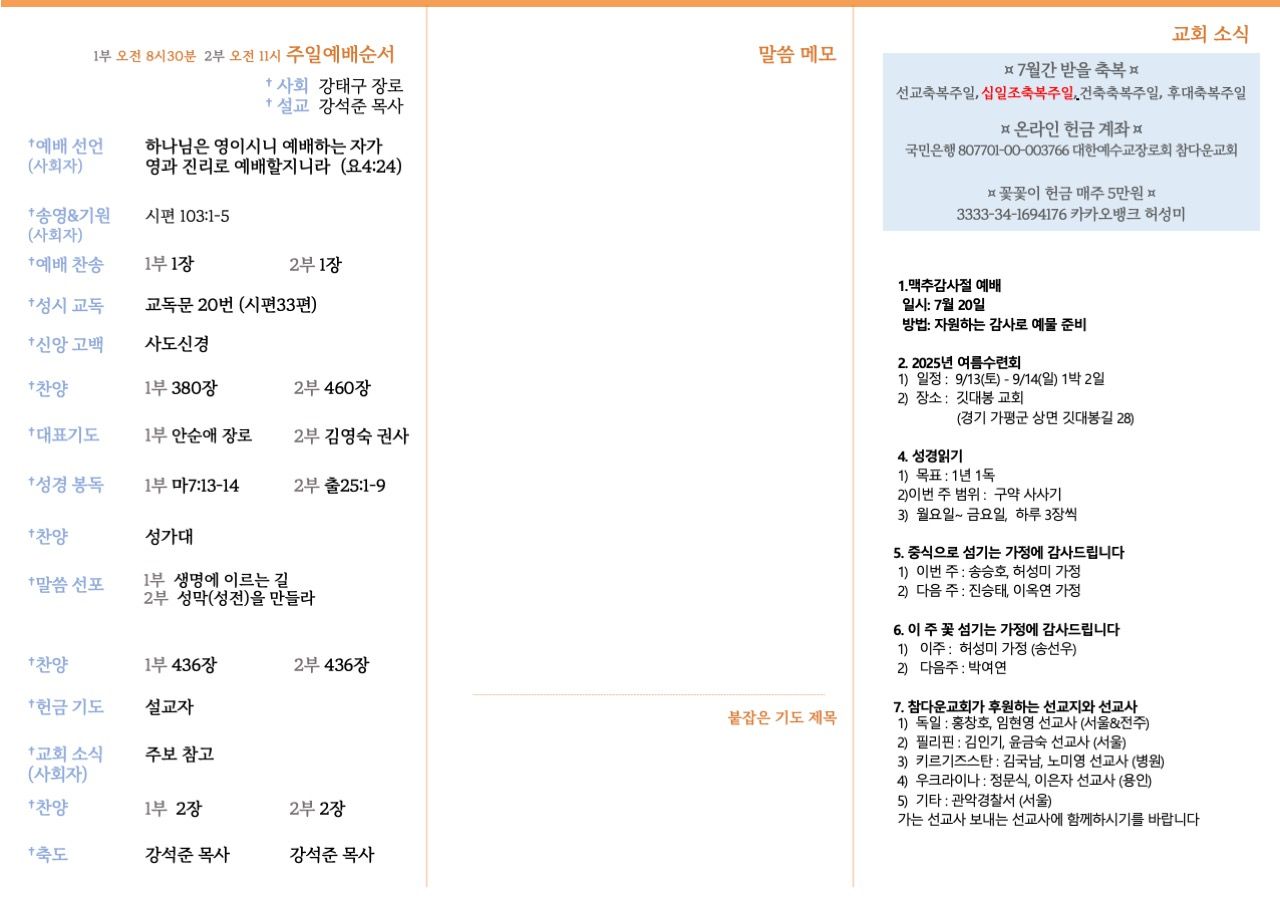 1부 오전 8시30분 2부 오전 11시 주일예배순서

† 사회 강태구 장로
† 설교 강석준 목사

†예배 선언 (사회자) 하나님은 영이시니 예배하는 자가 영과 진리로 예배할지니라 (요4:24)

†송영&기원 (사회자) 시편 103:1-5

†예배 찬송 1부 1장 2부 1장

†성시 교독 교독문 20번 (시편33편)

†신앙 고백 사도신경

†찬양 1부 380장 2부 460장

†대표기도 1부 안순애 장로 2부 김영숙 권사

†성경 봉독 1부 마7:13-14 2부 출25:1-9

†찬양 성가대

†말씀 선포 1부 생명에 이르는 길
2부 성막(성전)을 만들라

†찬양 1부 436장 2부 436장

†헌금 기도 설교자

†교회 소식 (사회자) 주보 참고

†찬양 1부 2장 2부 2장

†축도 강석준 목사 강석준 목사

말씀 메모

붙잡은 기도 제목

교회 소식

¤ 7월간 받을 축복 ¤
선교축복주일, 십일조축복주일, 건축축복주일, 후대축복주일

¤ 온라인 헌금 계좌 ¤
국민은행 807701-00-003766 대한예수교장로회 참다운교회

¤ 꽃꽂이 헌금 매주 5만원 ¤
3333-34-1694176 카카오뱅크 허성미

1.맥추감사절 예배
일시: 7월 20일
방법: 자원하는 감사로 예물 준비

2. 2025년 여름수련회
1) 일정 : 9/13(토) - 9/14(일) 1박 2일
2) 장소 : 깃대봉 교회
(경기 가평군 상면 깃대봉길 28)

4. 성경읽기
1) 목표 : 1년 1독
2)이번 주 범위 : 구약 사사기
3) 월요일~ 금요일, 하루 3장씩

5. 중식으로 섬기는 가정에 감사드립니다
1) 이번 주 : 송승호, 허성미 가정
2) 다음 주 : 진승태, 이옥연 가정

6. 이 주 꽃 섬기는 가정에 감사드립니다
1) 이주 : 허성미 가정 (송선우)
2) 다음주 : 박여연

7. 참다운교회가 후원하는 선교지와 선교사
1) 독일 : 홍창호, 임현영 선교사 (서울&전주)
2) 필리핀 : 김인기, 윤금숙 선교사 (서울)
3) 키르기즈스탄 : 김국남, 노미영 선교사 (병원)
4) 우크라이나 : 정문식, 이은자 선교사 (용인)
5) 기타 : 관악경찰서 (서울)
가는 선교사 보내는 선교사에 함께하시기를 바랍니다